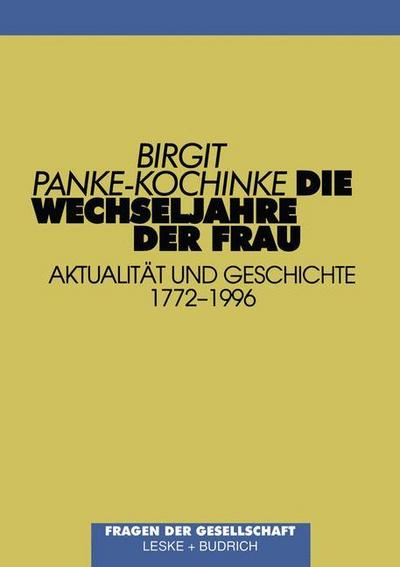 BIRGIT
PANKE-KOCHINKE DIE
WECHSELJAHRE
DER FRAU

AKTUALITÄT UND GESCHICHTE
1772–1996

FRAGEN DER GESELLSCHAFT
LESKE + BUDRICH